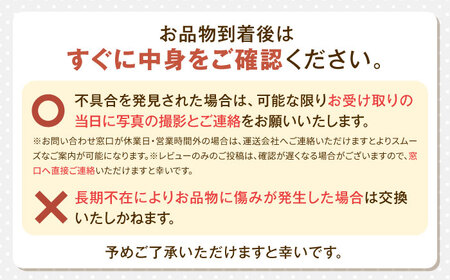 お品物到着後は
すぐに中身をご確認ください。

不具合を発見された場合は、可能な限りお受け取りの当日に写真の撮影とご連絡をお願いいたします。

※お問い合わせ窓口が休業日・営業時間外の場合は、運送会社へご連絡いただけますとよりスムーズなご案内が可能になります。※レビューのみのご投稿は、確認が遅くなる場合がございますので、窓口へ直接ご連絡いただけますと幸いです。

長期不在によりお品物に傷みが発生した場合は交換いたしかねます。

予めご了承いただけますと幸いです。